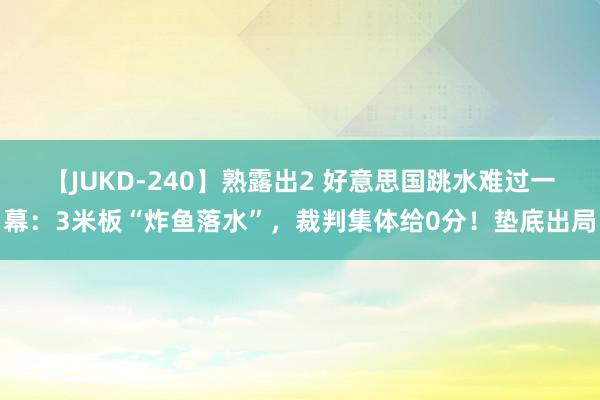 【JUKD-240】熟露出2 好意思国跳水难过一幕：3米板“炸鱼落水”，裁判集体给0分！垫底出局